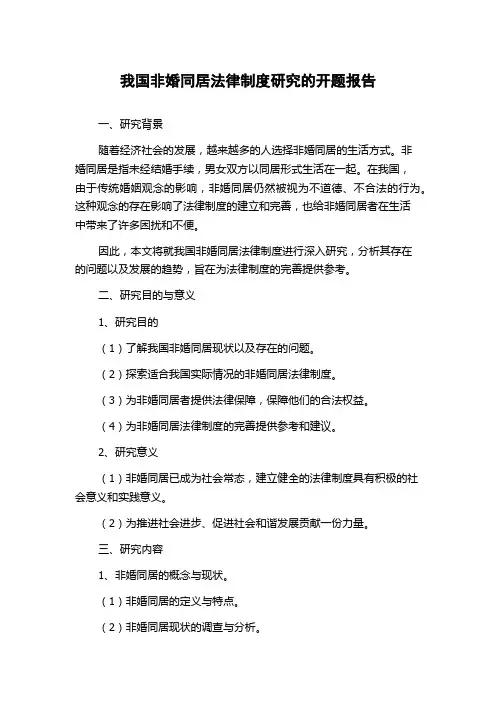 我国非婚同居法律制度研究的开题报告

一、研究背景

随着经济社会的发展，越来越多的人选择非婚同居的生活方式。非婚同居是指未经结婚手续，男女双方以同居形式生活在一起。在我国，由于传统婚姻观念的影响，非婚同居仍然被视为不道德、不合法的行为。这种观念的存在影响了法律制度的建立和完善，也给非婚同居者在生活中带来了许多困扰和不便。

因此，本文将就我国非婚同居法律制度进行深入研究，分析其存在的问题以及发展的趋势，旨在为法律制度的完善提供参考。

二、研究目的与意义

1、研究目的

（1）了解我国非婚同居现状以及存在的问题。

（2）探索适合我国实际情况的非婚同居法律制度。

（3）为非婚同居者提供法律保障，保障他们的合法权益。

（4）为非婚同居法律制度的完善提供参考和建议。

2、研究意义

（1）非婚同居已成为社会常态，建立健全的法律制度具有积极的社会意义和实践意义。

（2）为推进社会进步、促进社会和谐发展贡献一份力量。

三、研究内容

1、非婚同居的概念与现状。

（1）非婚同居的定义与特点。

（2）非婚同居现状的调查与分析。